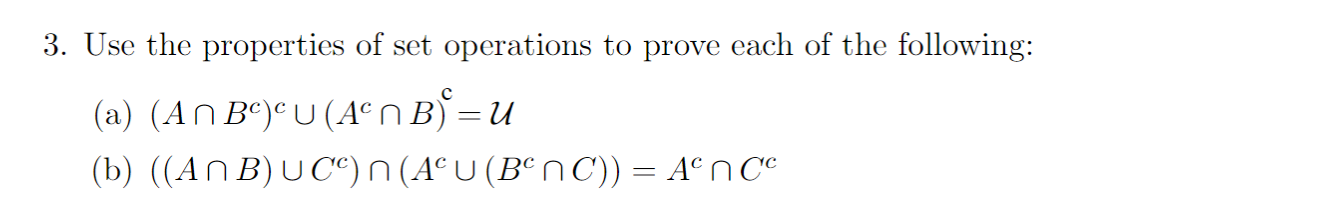 3. Use the properties of set operations to prove each of the following:

(a) $(A \cap B^c)^c \cup (A^c \cap B)^c = \mathcal{U}$

(b) $((A \cap B) \cup C^c) \cap (A^c \cup (B^c \cap C)) = A^c \cap C^c$